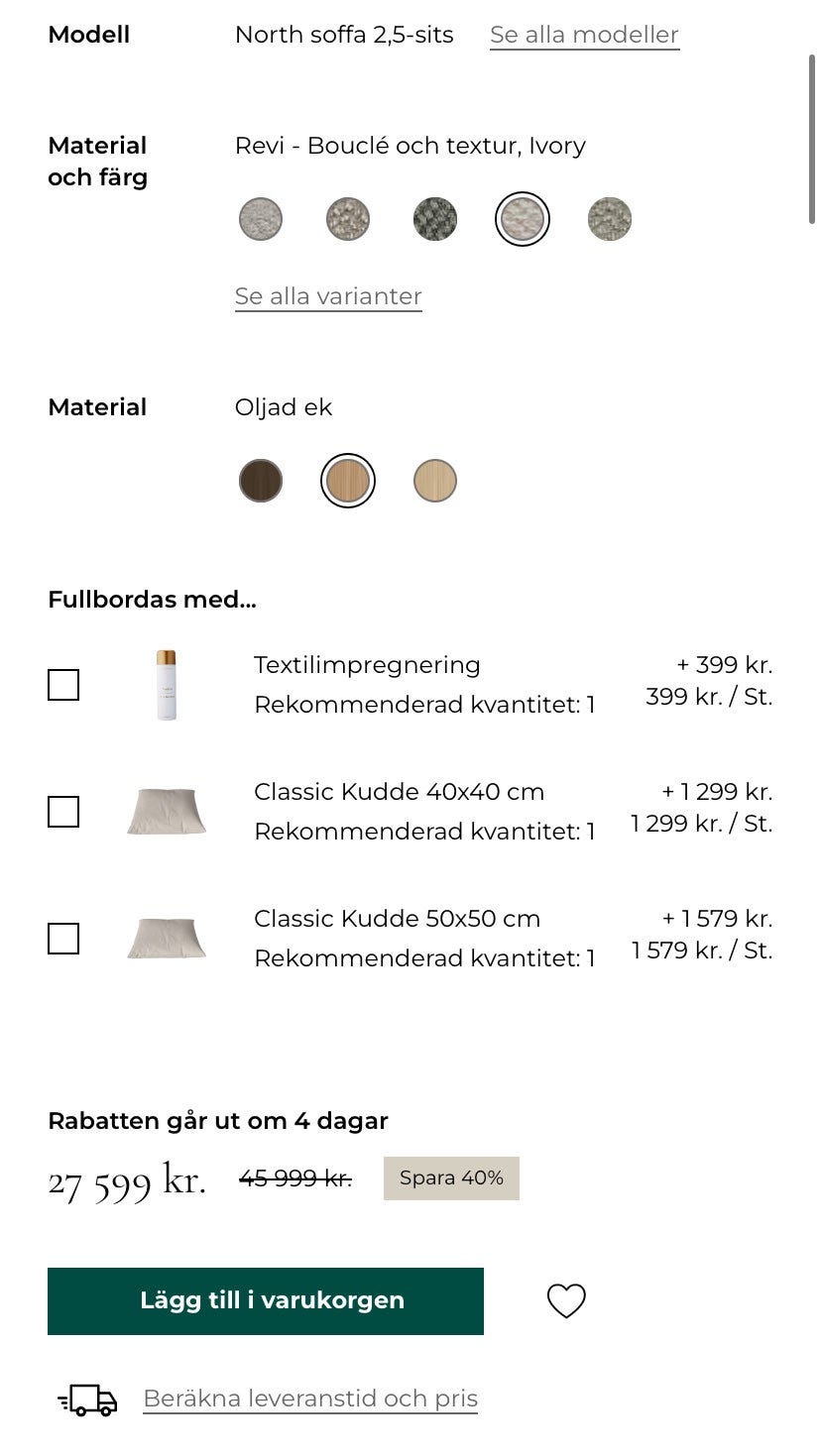 Modell North soffa 2,5-sits Se alla modeller

Material och färg Revi - Bouclé och textur, Ivory

Se alla varianter

Material Oljad ek

Fullbordas med...

Textilimpregnering
Rekommenderad kvantitet: 1
+ 399 kr.
399 kr. / St.

Classic Kudde 40x40 cm
Rekommenderad kvantitet: 1
+ 1 299 kr.
1 299 kr. / St.

Classic Kudde 50x50 cm
Rekommenderad kvantitet: 1
+ 1 579 kr.
1 579 kr. / St.

Rabatten går ut om 4 dagar
27 599 kr. 45 999 kr. Spara 40%

Lägg till i varukorgen

Beräkna leveranstid och pris